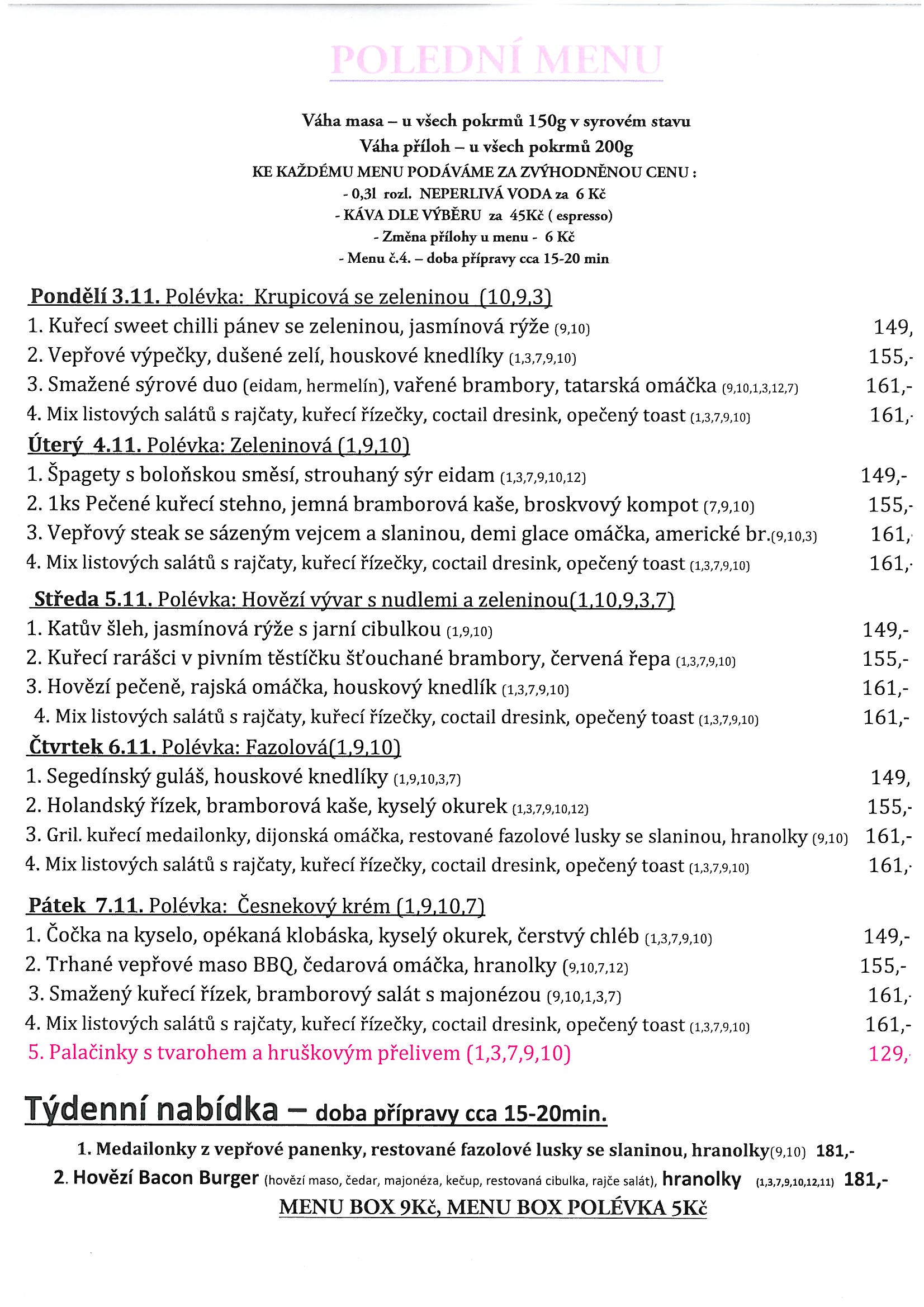 POLEDNÍ MENU

Váha masa – u všech pokrmů 150g v syrovém stavu
Váha příloh – u všech pokrmů 200g
KE KAŽDÉMU MENU PODÁVÁME ZA ZVÝHODNĚNOU CENU :
- 0,3l rozl. NEPERLIVÁ VODA za 6 Kč
- KÁVA DLE VÝBĚRU za 45Kč ( espresso)
- Změna přílohy u menu - 6 Kč
- Menu č.4. – doba přípravy cca 15-20 min

Pondělí 3.11. Polévka: Krupicová se zeleninou (10,9,3)
1. Kuřecí sweet chilli pánev se zeleninou, jasmínová rýže (9,10) 149,
2. Vepřové výpečky, dušené zelí, houskové knedlíky (1,3,7,9,10) 155,-
3. Smažené sýrové duo (eidam, hermelín), vařené brambory, tatarská omáčka (9,10,1,3,12,7) 161,-
4. Mix listových salátů s rajčaty, kuřecí řízečky, coctail dresink, opečený toast (1,3,7,9,10) 161,-
Úterý 4.11. Polévka: Zeleninová (1,9,10)
1. Špagety s boloňskou směsí, strouhaný sýr eidam (1,3,7,9,10,12) 149,-
2. 1ks Pečené kuřecí stehno, jemná bramborová kaše, broskvový kompot (7,9,10) 155,-
3. Vepřový steak se sázeným vejcem a slaninou, demi glace omáčka, americké br.(9,10,3) 161,-
4. Mix listových salátů s rajčaty, kuřecí řízečky, coctail dresink, opečený toast (1,3,7,9,10) 161,-
Středa 5.11. Polévka: Hovězí vývar s nudlemi a zeleninou(1,10,9,3,7)
1. Katův šleh, jasmínová rýže s jarní cibulkou (1,9,10) 149,-
2. Kuřecí rarášci v pivním těstíčku šťouchané brambory, červená řepa (1,3,7,9,10) 155,-
3. Hovězí pečeně, rajská omáčka, houskový knedlík (1,3,7,9,10) 161,-
4. Mix listových salátů s rajčaty, kuřecí řízečky, coctail dresink, opečený toast (1,3,7,9,10) 161,-
Čtvrtek 6.11. Polévka: Fazolová(1,9,10)
1. Segedínský guláš, houskové knedlíky (1,9,10,3,7) 149,
2. Holandský řízek, bramborová kaše, kyselý okurek (1,3,7,9,10,12) 155,-
3. Gril. kuřecí medailonky, dijonská omáčka, restované fazolové lusky se slaninou, hranolky (9,10) 161,-
4. Mix listových salátů s rajčaty, kuřecí řízečky, coctail dresink, opečený toast (1,3,7,9,10) 161,-
Pátek 7.11. Polévka: Česnekový krém (1,9,10,7)
1. Čočka na kyselo, opékaná klobáska, kyselý okurek, čerstvý chléb (1,3,7,9,10) 149,-
2. Trhané vepřové maso BBQ, čedarová omáčka, hranolky (9,10,7,12) 155,-
3. Smažený kuřecí řízek, bramborový salát s majonézou (9,10,1,3,7) 161,-
4. Mix listových salátů s rajčaty, kuřecí řízečky, coctail dresink, opečený toast (1,3,7,9,10) 161,-
5. Palačinky s tvarohem a hruškovým přelivem (1,3,7,9,10) 129,-

Týdenní nabídka – doba přípravy cca 15-20min.
1. Medailonky z vepřové panenky, restované fazolové lusky se slaninou, hranolky(9,10) 181,-
2. Hovězí Bacon Burger (hovězí maso, čedar, majonéza, kečup, restovaná cibulka, rajče salát), hranolky (1,3,7,9,10,12,11) 181,-
MENU BOX 9Kč, MENU BOX POLÉVKA 5Kč